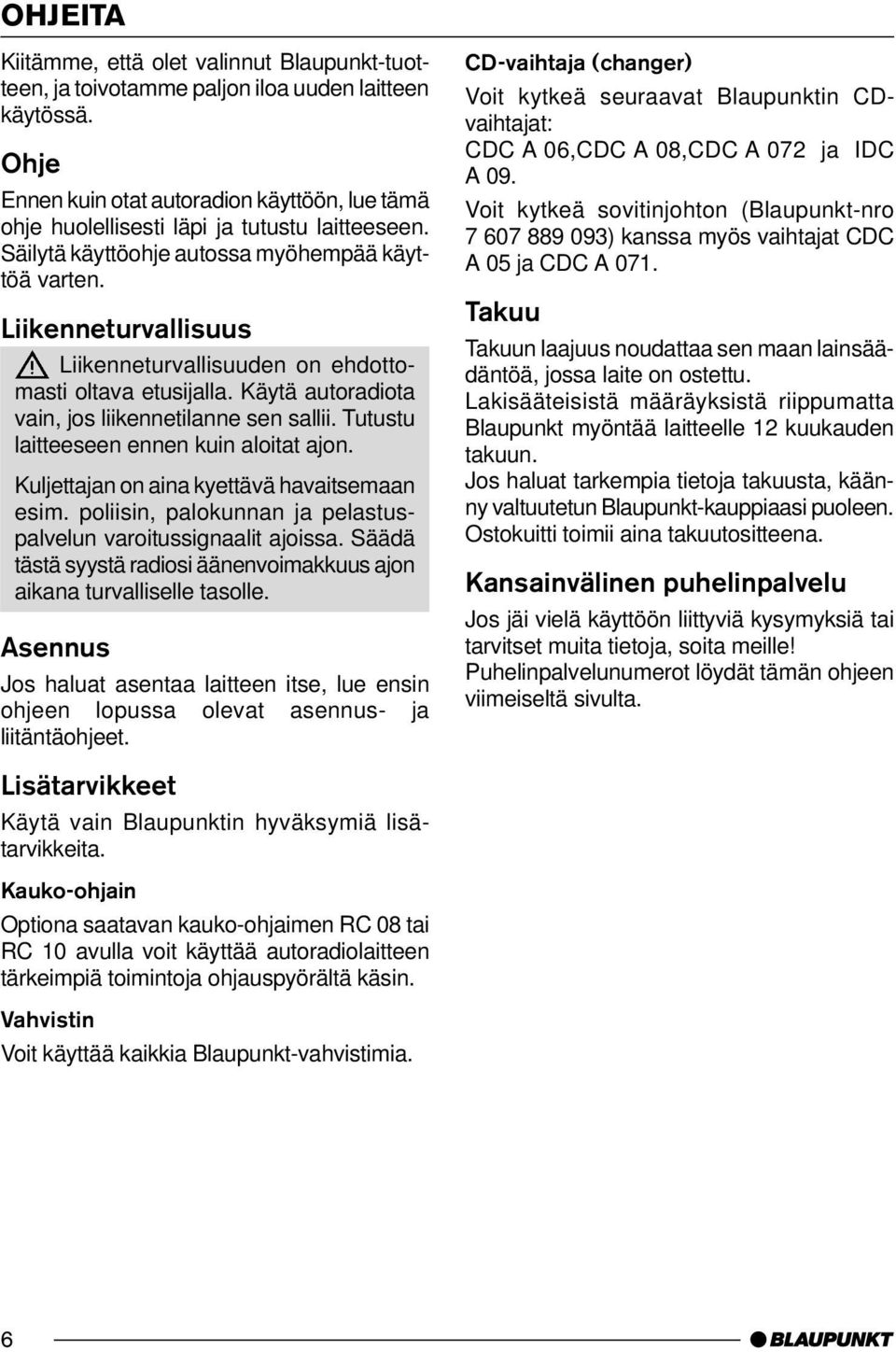 OHJEITA

Kiitämme, että olet valinnut Blaupunkt-tuotteen, ja toivotamme paljon iloa uuden laitteen käytössä.

Ohje

Ennen kuin otat autoradion käyttöön, lue tämä ohje huolellisesti läpi ja tutustu laitteeseen. Säilytä käyttöohje autossa myöhempää käyttöä varten.

Liikenneturvallisuus

Liikenneturvallisuuden on ehdottomasti oltava etusijalla. Käytä autoradiota vain, jos liikennetilanne sen sallii. Tutustu laitteeseen ennen kuin aloitat ajon.

Kuljettajan on aina kyettävä havaitsemaan esim. poliisin, palokunnan ja pelastuspalvelun varoitussignaalit ajoissa. Säädä tästä syystä radiosi äänenvoimakkuus ajon aikana turvalliselle tasolle.

Asennus

Jos haluat asentaa laitteen itse, lue ensin ohjeen lopussa olevat asennus- ja liitäntäohjeet.

Lisätarvikkeet

Käytä vain Blaupunktin hyväksymiä lisätarvikkeita.

Kauko-ohjain

Optiona saatavan kauko-ohjaimen RC 08 tai RC 10 avulla voit käyttää autoradiolaitteen tärkeimpiä toimintoja ohjauspyörältä käsin.

Vahvistin

Voit käyttää kaikkia Blaupunkt-vahvistimia.

CD-vaihtaja (changer)

Voit kytkeä seuraavat Blaupunktin CD-vaihtajat:
CDC A 06,CDC A 08,CDC A 072 ja IDC A 09.
Voit kytkeä sovitinjohton (Blaupunkt-nro 7 607 889 093) kanssa myös vaihtajat CDC A 05 ja CDC A 071.

Takuu

Takuun laajuus noudattaa sen maan lainsäädäntöä, jossa laite on ostettu.
Lakisääteisistä määräyksistä riippumatta Blaupunkt myöntää laitteelle 12 kuukauden takuun.
Jos haluat tarkempia tietoja takuusta, käänny valtuutetun Blaupunkt-kauppiaasi puoleen. Ostokuitti toimii aina takuutositteena.

Kansainvälinen puhelinpalvelu

Jos jäi vielä käyttöön liittyviä kysymyksiä tai tarvitset muita tietoja, soita meille!
Puhelinpalvelunumerot löydät tämän ohjeen viimeiseltä sivulta.

6

BLAUPUNKT